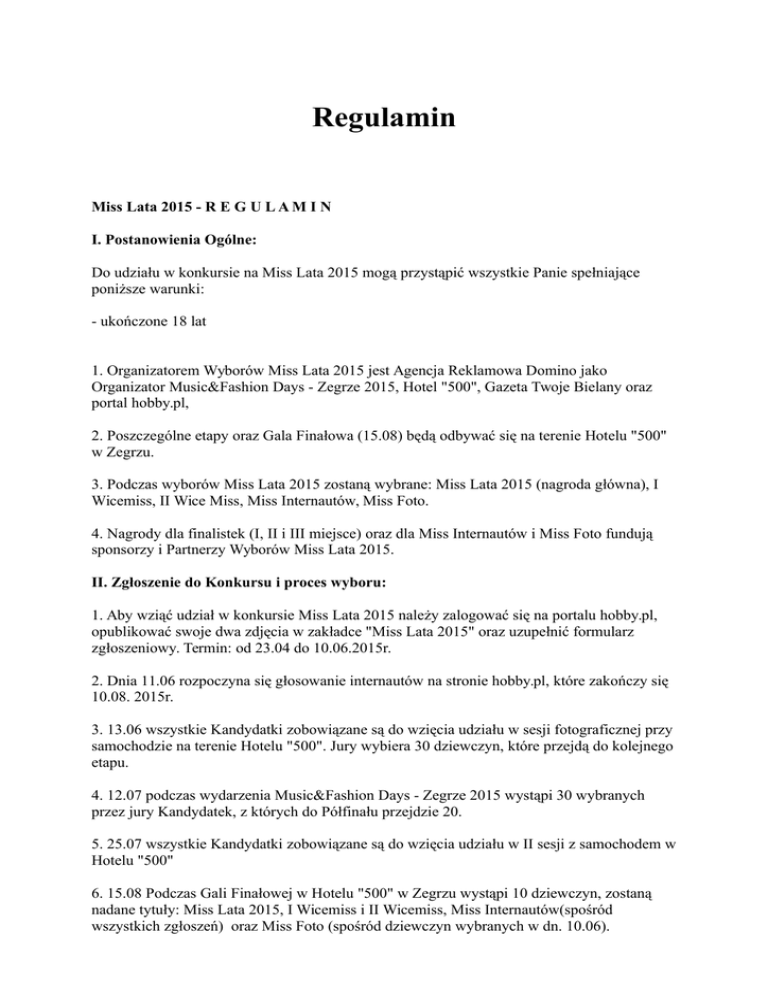 Regulamin

Miss Lata 2015 - R E G U L A M I N

I. Postanowienia Ogólne:

Do udziału w konkursie na Miss Lata 2015 mogą przystąpić wszystkie Panie spełniające poniższe warunki:

- ukończone 18 lat

1. Organizatorem Wyborów Miss Lata 2015 jest Agencja Reklamowa Domino jako Organizator Music&Fashion Days - Zegrze 2015, Hotel "500", Gazeta Twoje Bielany oraz portal hobby.pl,

2. Poszczególne etapy oraz Gala Finałowa (15.08) będą odbywać się na terenie Hotelu "500" w Zegrzu.

3. Podczas wyborów Miss Lata 2015 zostaną wybrane: Miss Lata 2015 (nagroda główna), I Wicemiss, II Wice Miss, Miss Internautów, Miss Foto.

4. Nagrody dla finalistek (I, II i III miejsce) oraz dla Miss Internautów i Miss Foto fundują sponsorzy i Partnerzy Wyborów Miss Lata 2015.

II. Zgłoszenie do Konkursu i proces wyboru:

1. Aby wziąć udział w konkursie Miss Lata 2015 należy zalogować się na portalu hobby.pl, opublikować swoje dwa zdjęcia w zakładce "Miss Lata 2015" oraz uzupełnić formularz zgłoszeniowy. Termin: od 23.04 do 10.06.2015r.

2. Dnia 11.06 rozpoczyna się głosowanie internautów na stronie hobby.pl, które zakończy się 10.08. 2015r.

3. 13.06 wszystkie Kandydatki zobowiązane są do wzięcia udziału w sesji fotograficznej przy samochodzie na terenie Hotelu "500". Jury wybiera 30 dziewczyn, które przejdą do kolejnego etapu.

4. 12.07 podczas wydarzenia Music&Fashion Days - Zegrze 2015 wystąpi 30 wybranych przez jury Kandydatek, z których do Półfinału przejdzie 20.

5. 25.07 wszystkie Kandydatki zobowiązane są do wzięcia udziału w II sesji z samochodem w Hotelu "500"

6. 15.08 Podczas Gali Finałowej w Hotelu "500" w Zegrzu wystąpi 10 dziewczyn, zostaną nadane tytuły: Miss Lata 2015, I Wicemiss i II Wicemiss, Miss Internautów(spośród wszystkich zgłoszeń) oraz Miss Foto (spośród dziewczyn wybranych w dn. 10.06).